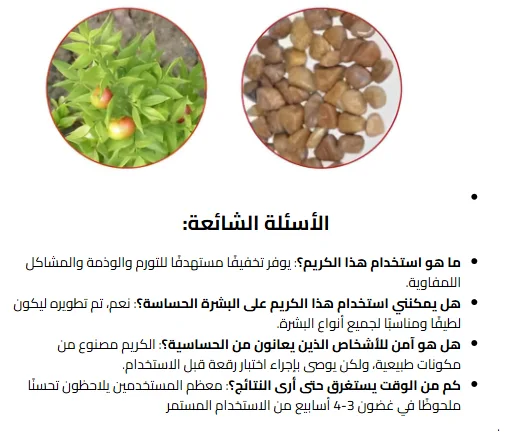 •

الأسئلة الشائعة:

• ما هو استخدام هذا الكريم؟: يوفر تخفيفًا مستهدفًا للتورم والوذمة والمشاكل اللمفاوية.
• هل يمكنني استخدام هذا الكريم على البشرة الحساسة؟: نعم، تم تطويره ليكون لطيفًا ومناسبًا لجميع أنواع البشرة.
• هل هو آمن للأشخاص الذين يعانون من الحساسية؟: الكريم مصنوع من مكونات طبيعية، ولكن يوصى بإجراء اختبار رقعة قبل الاستخدام.
• كم من الوقت يستغرق حتى أرى النتائج؟: معظم المستخدمين يلاحظون تحسنًا ملحوظًا في غضون 3-4 أسابيع من الاستخدام المستمر